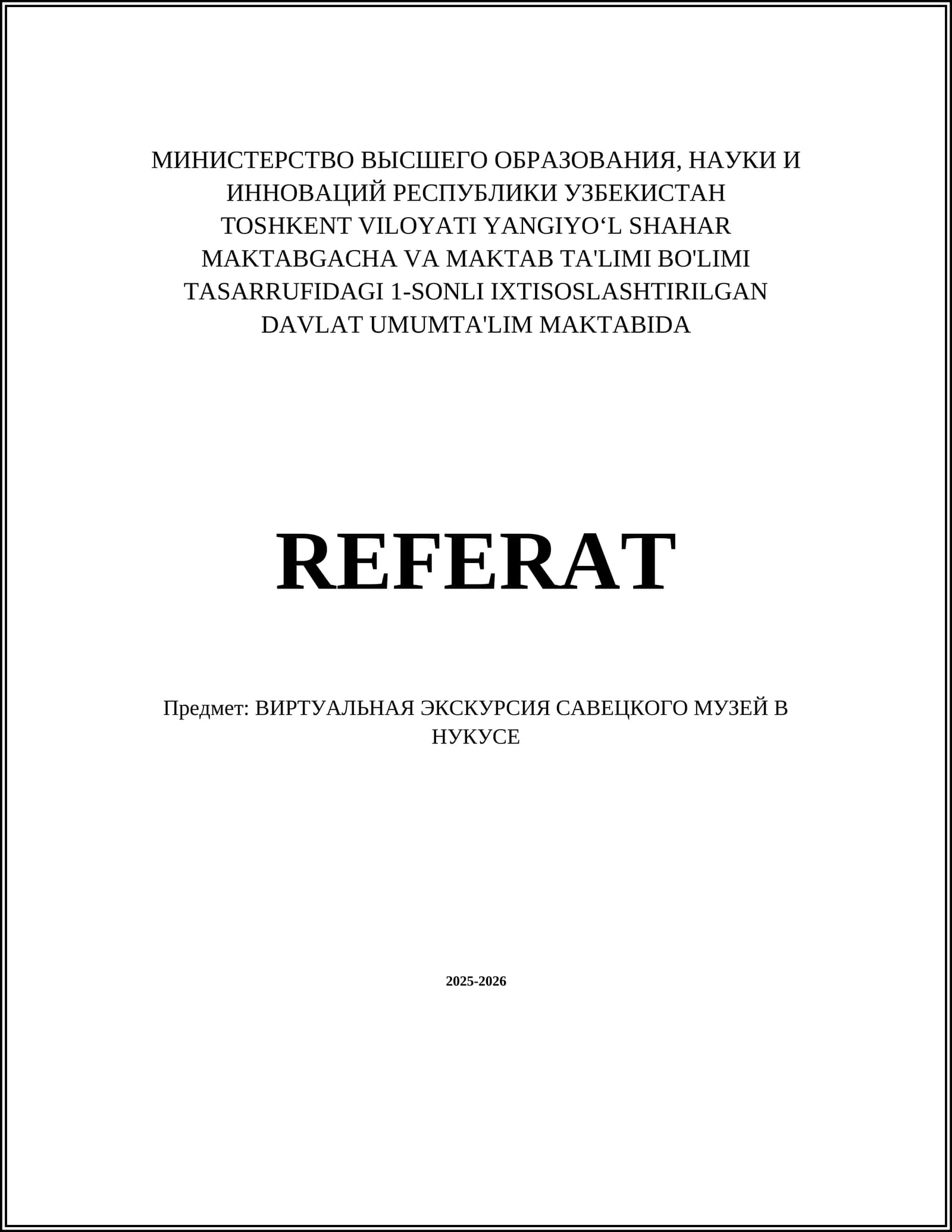 МИНИСТЕРСТВО ВЫСШЕГО ОБРАЗОВАНИЯ, НАУКИ И ИННОВАЦИЙ РЕСПУБЛИКИ УЗБЕКИСТАН
TOSHKENT VILOYATI YANGIYO‘L SHAHAR MAKTABGACHA VA MAKTAB TA'LIMI BO'LIMI TASARRUFIDAGI 1-SONLI IXTISOSLASHTIRILGAN DAVLAT UMUMTA'LIM MAKTABIDA

REFERAT

Предмет: ВИРТУАЛЬНАЯ ЭКСКУРСИЯ САВЕЦКОГО МУЗЕЙ В НУКУСЕ

2025-2026